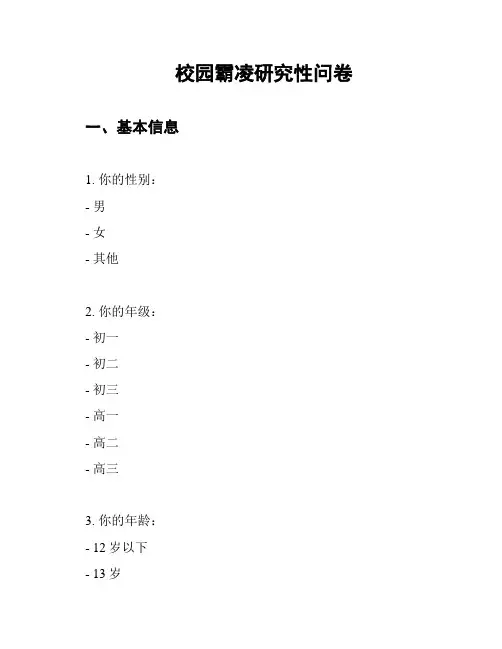 校园霸凌研究性问卷

一、基本信息

1. 你的性别：

- 男

- 女

- 其他

2. 你的年级：

- 初一

- 初二

- 初三

- 高一

- 高二

- 高三

3. 你的年龄：

- 12 岁以下

- 13 岁